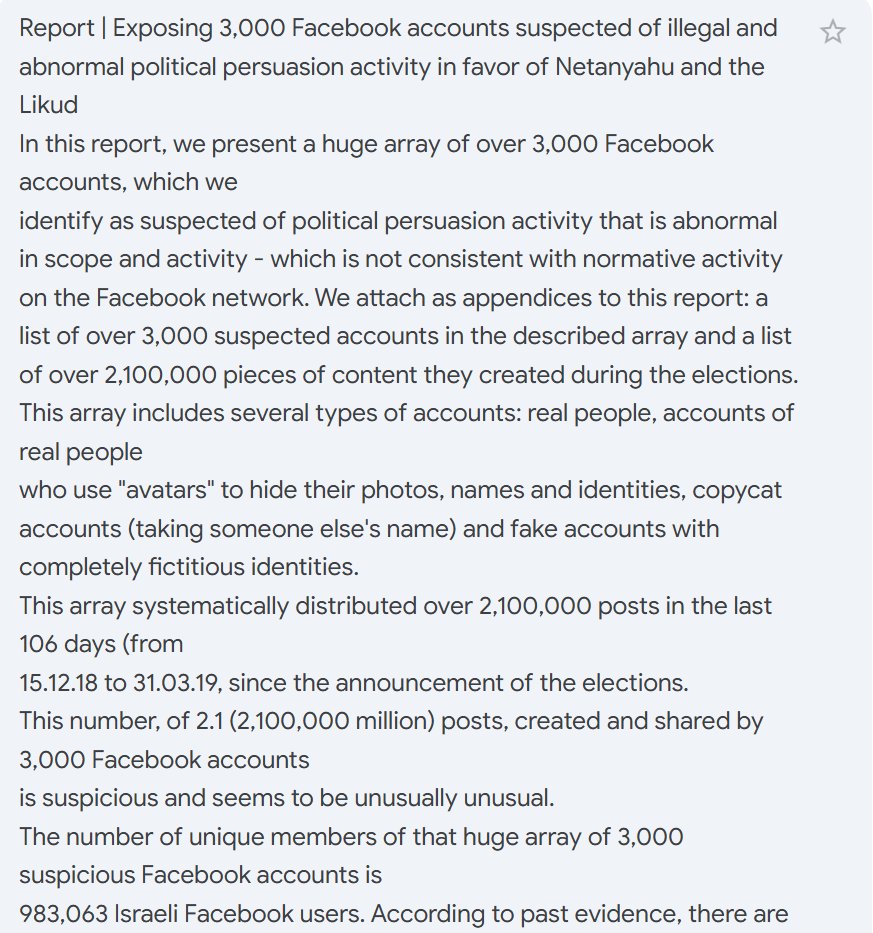 Report | Exposing 3,000 Facebook accounts suspected of illegal and abnormal political persuasion activity in favor of Netanyahu and the Likud
In this report, we present a huge array of over 3,000 Facebook accounts, which we
identify as suspected of political persuasion activity that is abnormal in scope and activity - which is not consistent with normative activity on the Facebook network. We attach as appendices to this report: a list of over 3,000 suspected accounts in the described array and a list of over 2,100,000 pieces of content they created during the elections.
This array includes several types of accounts: real people, accounts of real people
who use "avatars" to hide their photos, names and identities, copycat accounts (taking someone else's name) and fake accounts with completely fictitious identities.
This array systematically distributed over 2,100,000 posts in the last 106 days (from
15.12.18 to 31.03.19, since the announcement of the elections.
This number, of 2.1 (2,100,000 million) posts, created and shared by 3,000 Facebook accounts
is suspicious and seems to be unusually unusual.
The number of unique members of that huge array of 3,000 suspicious Facebook accounts is
983,063 Israeli Facebook users. According to past evidence, there are